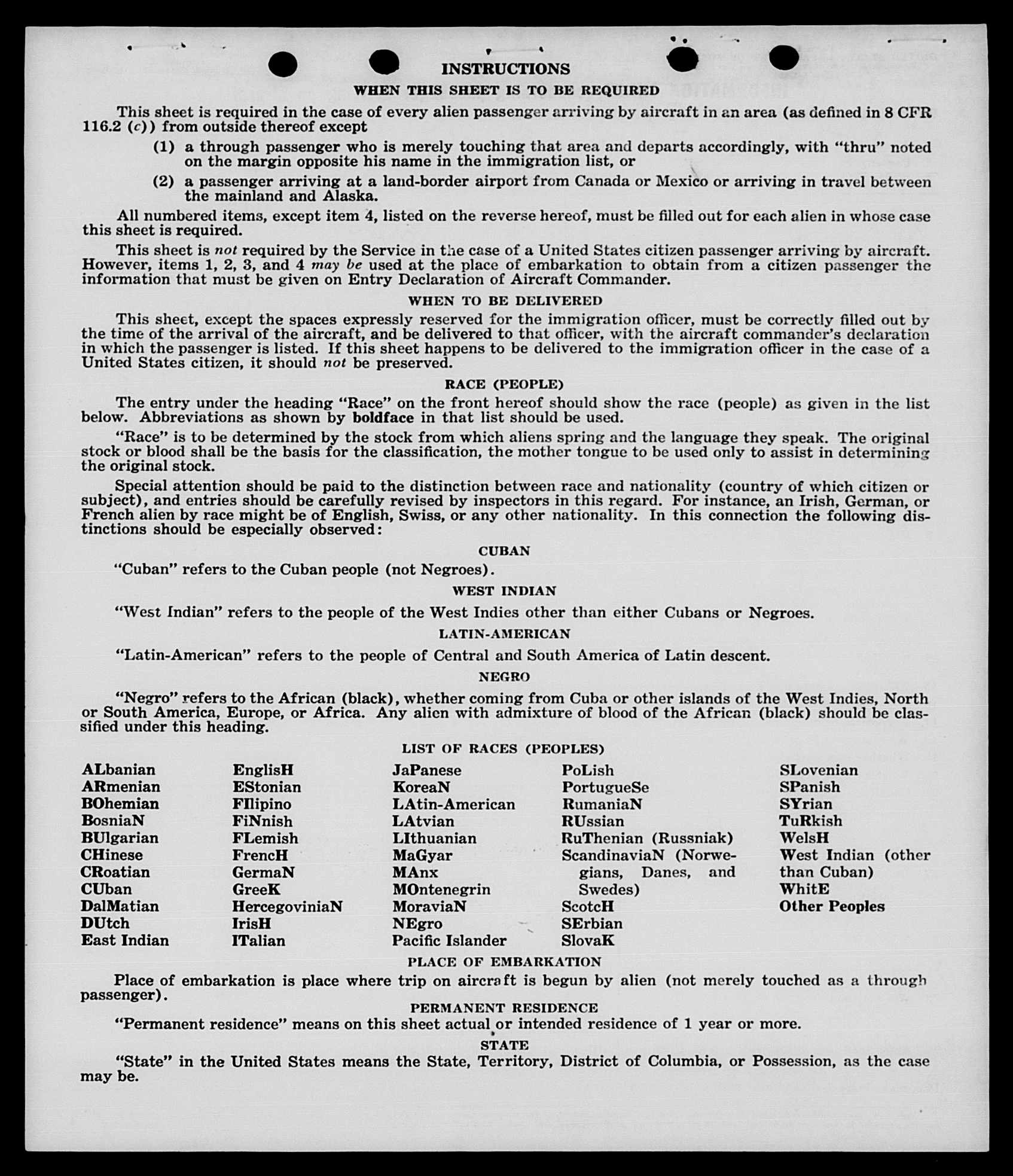 INSTRUCTIONS

WHEN THIS SHEET IS TO BE REQUIRED

This sheet is required in the case of every alien passenger arriving by aircraft in an area (as defined in 8 CFR 116.2 (c)) from outside thereof except

(1) a through passenger who is merely touching that area and departs accordingly, with "thru" noted on the margin opposite his name in the immigration list, or

(2) a passenger arriving at a land-border airport from Canada or Mexico or arriving in travel between the mainland and Alaska.

All numbered items, except item 4, listed on the reverse hereof, must be filled out for each alien in whose case this sheet is required.

This sheet is not required by the Service in the case of a United States citizen passenger arriving by aircraft. However, items 1, 2, 3, and 4 may be used at the place of embarkation to obtain from a citizen passenger the information that must be given on Entry Declaration of Aircraft Commander.

WHEN TO BE DELIVERED

This sheet, except the spaces expressly reserved for the immigration officer, must be correctly filled out by the time of the arrival of the aircraft, and be delivered to that officer, with the aircraft commander's declaration in which the passenger is listed. If this sheet happens to be delivered to the immigration officer in the case of a United States citizen, it should not be preserved.

RACE (PEOPLE)

The entry under the heading "Race" on the front hereof should show the race (people) as given in the list below. Abbreviations as shown by boldface in that list should be used.

"Race" is to be determined by the stock from which aliens spring and the language they speak. The original stock or blood shall be the basis for the classification, the mother tongue to be used only to assist in determining the original stock.

Special attention should be paid to the distinction between race and nationality (country of which citizen or subject), and entries should be carefully revised by inspectors in this regard. For instance, an Irish, German, or French alien by race might be of English, Swiss, or any other nationality. In this connection the following distinctions should be especially observed:

CUBAN

"Cuban" refers to the Cuban people (not Negroes).

WEST INDIAN

"West Indian" refers to the people of the West Indies other than either Cubans or Negroes.

LATIN-AMERICAN

"Latin-American" refers to the people of Central and South America of Latin descent.

NEGRO

"Negro" refers to the African (black), whether coming from Cuba or other islands of the West Indies, North or South America, Europe, or Africa. Any alien with admixture of blood of the African (black) should be classified under this heading.

LIST OF RACES (PEOPLES)

ALbanian
ARmenian
BOhemian
BosniaN
BUlgarian
CHinese
CRoatian
CUban
DalMatian
DUtch
East Indian

EnglisH
EStonian
FIlipino
FiNnish
FLemish
FrencH
GermaN
GreeK
HercegoviniaN
IrisH
ITalian

JaPanese
KoreaN
LAtin-American
LAtvian
LIthuanian
MaGyar
MAnx
MOntenegrin
MoraviaN
NEgro
Pacific Islander

PoLish
PortugueSe
RumaniaN
RUssian
RuThenian (Russniak)
ScandinaviaN (Norwegians, Danes, and Swedes)
ScotcH
SErbian
SlovaK

SLovenian
SPanish
SYrian
TuRkish
WelsH
West Indian (other than Cuban)
WhitE
Other Peoples

PLACE OF EMBARKATION

Place of embarkation is place where trip on aircraft is begun by alien (not merely touched as a through passenger).

PERMANENT RESIDENCE

"Permanent residence" means on this sheet actual or intended residence of 1 year or more.

STATE

"State" in the United States means the State, Territory, District of Columbia, or Possession, as the case may be.